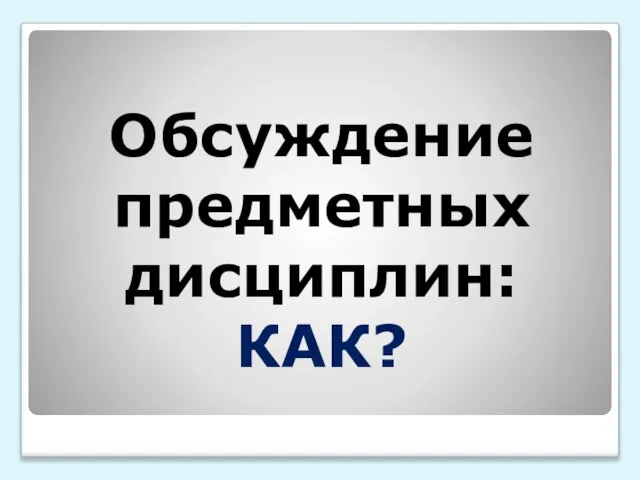 Обсуждение предметных дисциплин:
КАК?